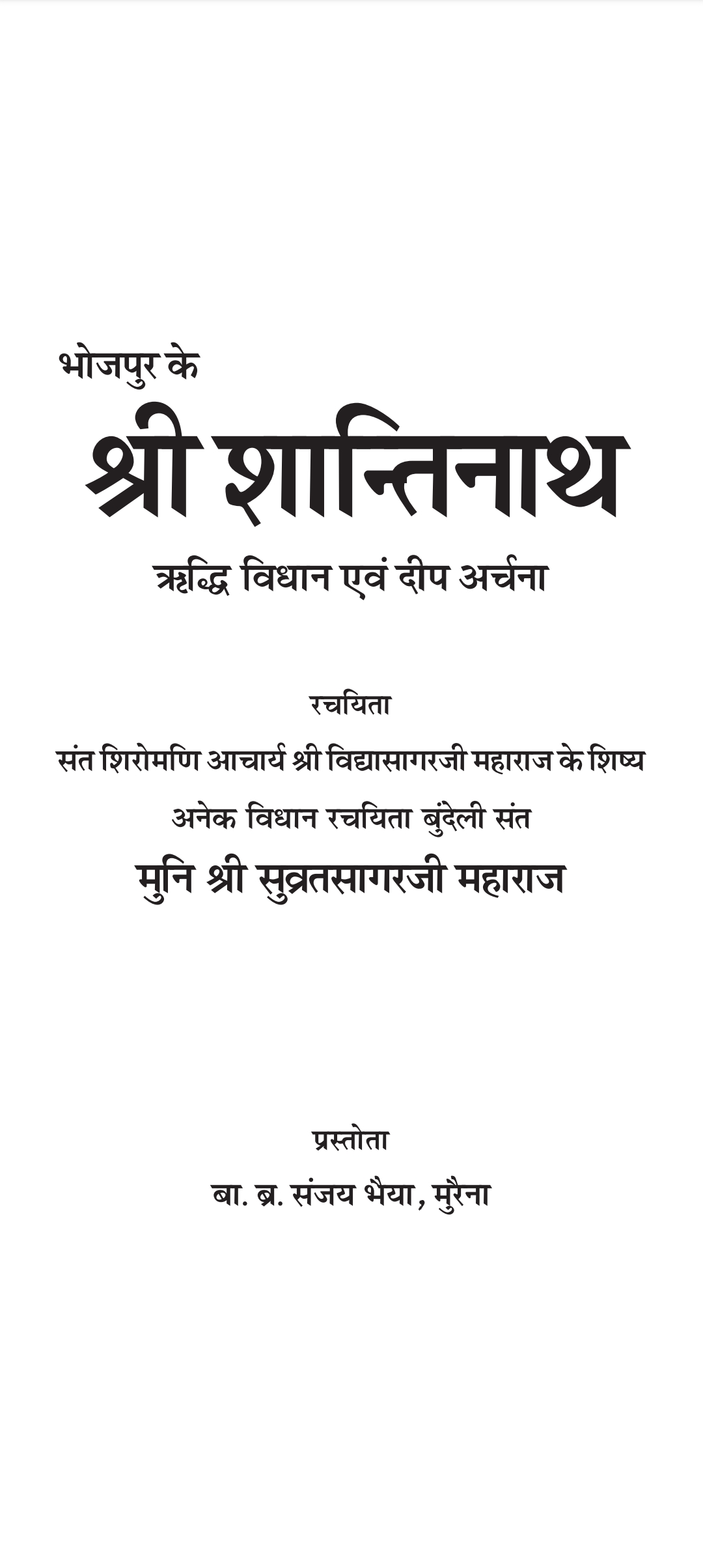 भोजपुर के

श्री शान्तिनाथ

ऋद्धि विधान एवं दीप अर्चना

रचयिता

संत शिरोमणि आचार्य श्री विद्यासागरजी महाराज के शिष्य

अनेक विधान रचयिता बुंदेली संत

मुनि श्री सुव्रतसागरजी महाराज

प्रस्तोता

बा. ब्र. संजय भैया, मुरैना